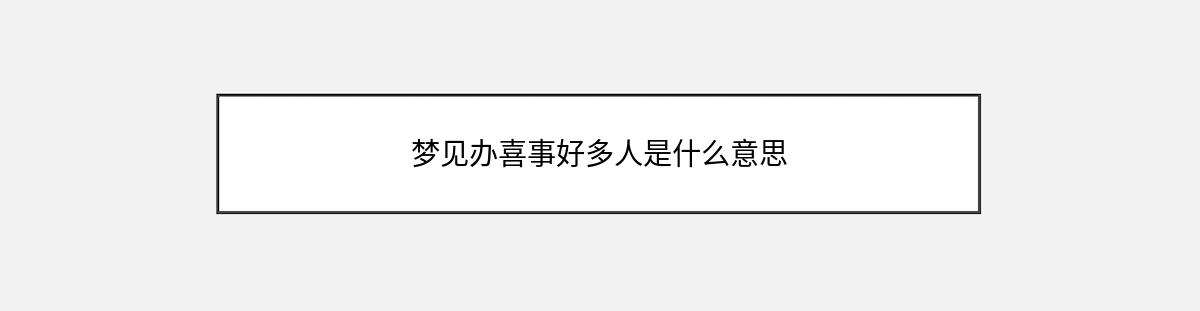 梦见办喜事好多人是什么意思